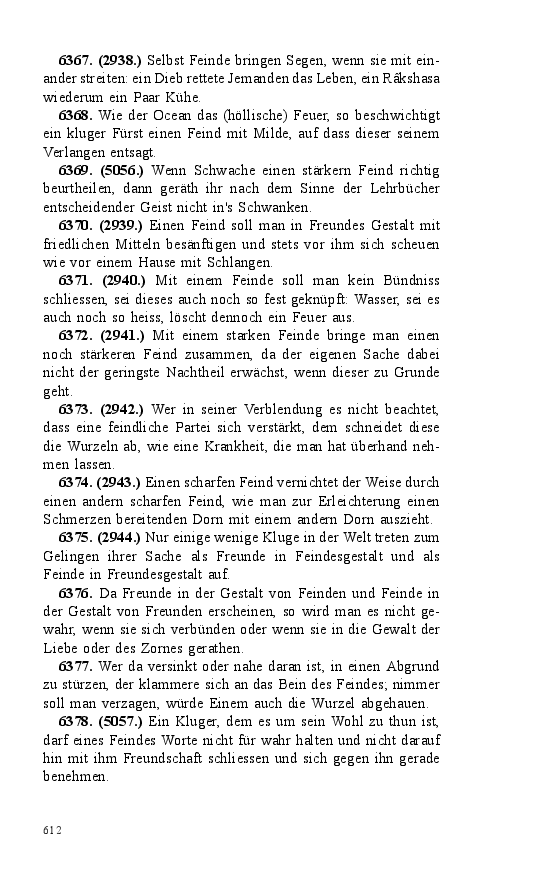 **6367. (2938.)** Selbst Feinde bringen Segen, wenn sie mit einander streiten: ein Dieb rettete Jemanden das Leben, ein Râkshasa wiederum ein Paar Kühe.

**6368.** Wie der Ocean das (höllische) Feuer, so beschwichtigt ein kluger Fürst einen Feind mit Milde, auf dass dieser seinem Verlangen entsagt.

**6369. (5056.)** Wenn Schwache einen stärkern Feind richtig beurtheilen, dann geräth ihr nach dem Sinne der Lehrbücher entscheidender Geist nicht in's Schwanken.

**6370. (2939.)** Einen Feind soll man in Freundes Gestalt mit friedlichen Mitteln besänftigen und stets vor ihm sich scheuen wie vor einem Hause mit Schlangen.

**6371. (2940.)** Mit einem Feinde soll man kein Bündniss schliessen, sei dieses auch noch so fest geknüpft: Wasser, sei es auch noch so heiss, löscht dennoch ein Feuer aus.

**6372. (2941.)** Mit einem starken Feinde bringe man einen noch stärkeren Feind zusammen, da der eigenen Sache dabei nicht der geringste Nachtheil erwächst, wenn dieser zu Grunde geht.

**6373. (2942.)** Wer in seiner Verblendung es nicht beachtet, dass eine feindliche Partei sich verstärkt, dem schneidet diese die Wurzeln ab, wie eine Krankheit, die man hat überhand nehmen lassen.

**6374. (2943.)** Einen scharfen Feind vernichtet der Weise durch einen andern scharfen Feind, wie man zur Erleichterung einen Schmerzen bereitenden Dorn mit einem andern Dorn auszieht.

**6375. (2944.)** Nur einige wenige Kluge in der Welt treten zum Gelingen ihrer Sache als Freunde in Feindesgestalt und als Feinde in Freundesgestalt auf.

**6376.** Da Freunde in der Gestalt von Feinden und Feinde in der Gestalt von Freunden erscheinen, so wird man es nicht gewahr, wenn sie sich verbünden oder wenn sie in die Gewalt der Liebe oder des Zornes gerathen.

**6377.** Wer da versinkt oder nahe daran ist, in einen Abgrund zu stürzen, der klammere sich an das Bein des Feindes; nimmer soll man verzagen, würde Einem auch die Wurzel abgehauen.

**6378. (5057.)** Ein Kluger, dem es um sein Wohl zu thun ist, darf eines Feindes Worte nicht für wahr halten und nicht darauf hin mit ihm Freundschaft schliessen und sich gegen ihn gerade benehmen.

612